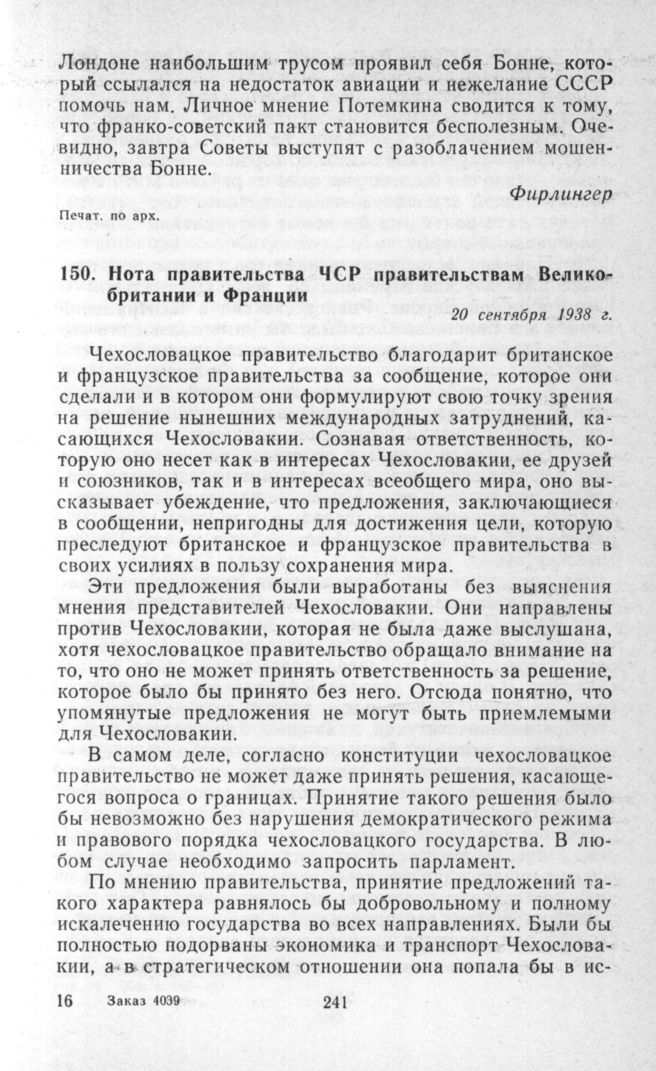 Лондоне наибольшим трусом проявил себя Бонне, который ссылался на недостаток авиации и нежелание СССР помочь нам. Личное мнение Потемкина сводится к тому, что франко-советский пакт становится бесполезным. Очевидно, завтра Советы выступят с разоблачением мошенничества Бонне.

Фирлингер

Печат. по арх.

150. Нота правительства ЧСР правительствам Великобритании и Франции

20 сентября 1938 г.

Чехословацкое правительство благодарит британское и французское правительства за сообщение, которое они сделали и в котором они формулируют свою точку зрения на решение нынешних международных затруднений, касающихся Чехословакии. Сознавая ответственность, которую оно несет как в интересах Чехословакии, ее друзей и союзников, так и в интересах всеобщего мира, оно высказывает убеждение, что предложения, заключающиеся в сообщении, непригодны для достижения цели, которую преследуют британское и французское правительства в своих усилиях в пользу сохранения мира.

Эти предложения были выработаны без выяснения мнения представителей Чехословакии. Они направлены против Чехословакии, которая не была даже выслушана, хотя чехословацкое правительство обращало внимание на то, что оно не может принять ответственность за решение, которое было бы принято без него. Отсюда понятно, что упомянутые предложения не могут быть приемлемыми для Чехословакии.

В самом деле, согласно конституции чехословацкое правительство не может даже принять решения, касающегося вопроса о границах. Принятие такого решения было бы невозможно без нарушения демократического режима и правового порядка чехословацкого государства. В любом случае необходимо запросить парламент.

По мнению правительства, принятие предложений такого характера равнялось бы добровольному и полному искалечению государства во всех направлениях. Были бы полностью подорваны экономика и транспорт Чехословакии, а в стратегическом отношении она попала бы в ис-

16 Заказ 4039 241